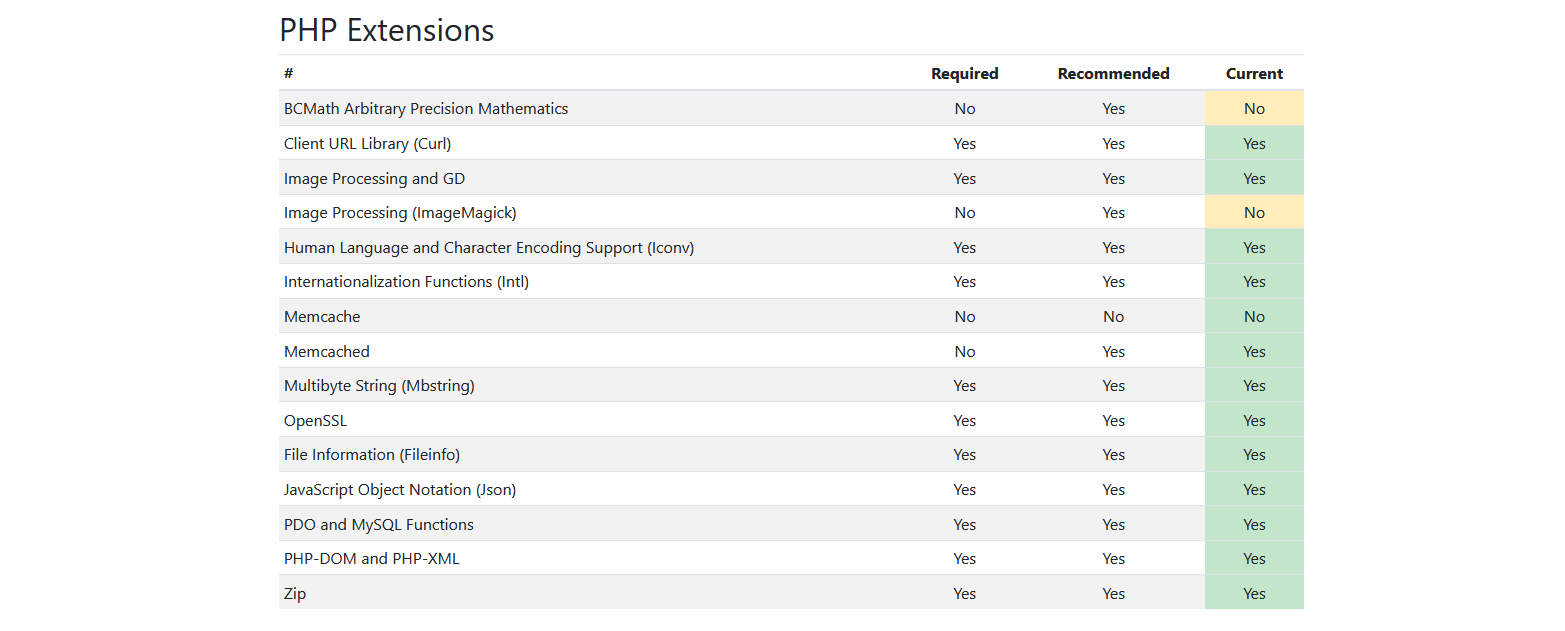 PHP Extensions

| # | Required | Recommended | Current |
|---|---|---|---|
| BCMath Arbitrary Precision Mathematics | No | Yes | No |
| Client URL Library (Curl) | Yes | Yes | Yes |
| Image Processing and GD | Yes | Yes | Yes |
| Image Processing (ImageMagick) | No | Yes | No |
| Human Language and Character Encoding Support (Iconv) | Yes | Yes | Yes |
| Internationalization Functions (Intl) | Yes | Yes | Yes |
| Memcache | No | No | No |
| Memcached | No | Yes | Yes |
| Multibyte String (Mbstring) | Yes | Yes | Yes |
| OpenSSL | Yes | Yes | Yes |
| File Information (Fileinfo) | Yes | Yes | Yes |
| JavaScript Object Notation (Json) | Yes | Yes | Yes |
| PDO and MySQL Functions | Yes | Yes | Yes |
| PHP-DOM and PHP-XML | Yes | Yes | Yes |
| Zip | Yes | Yes | Yes |